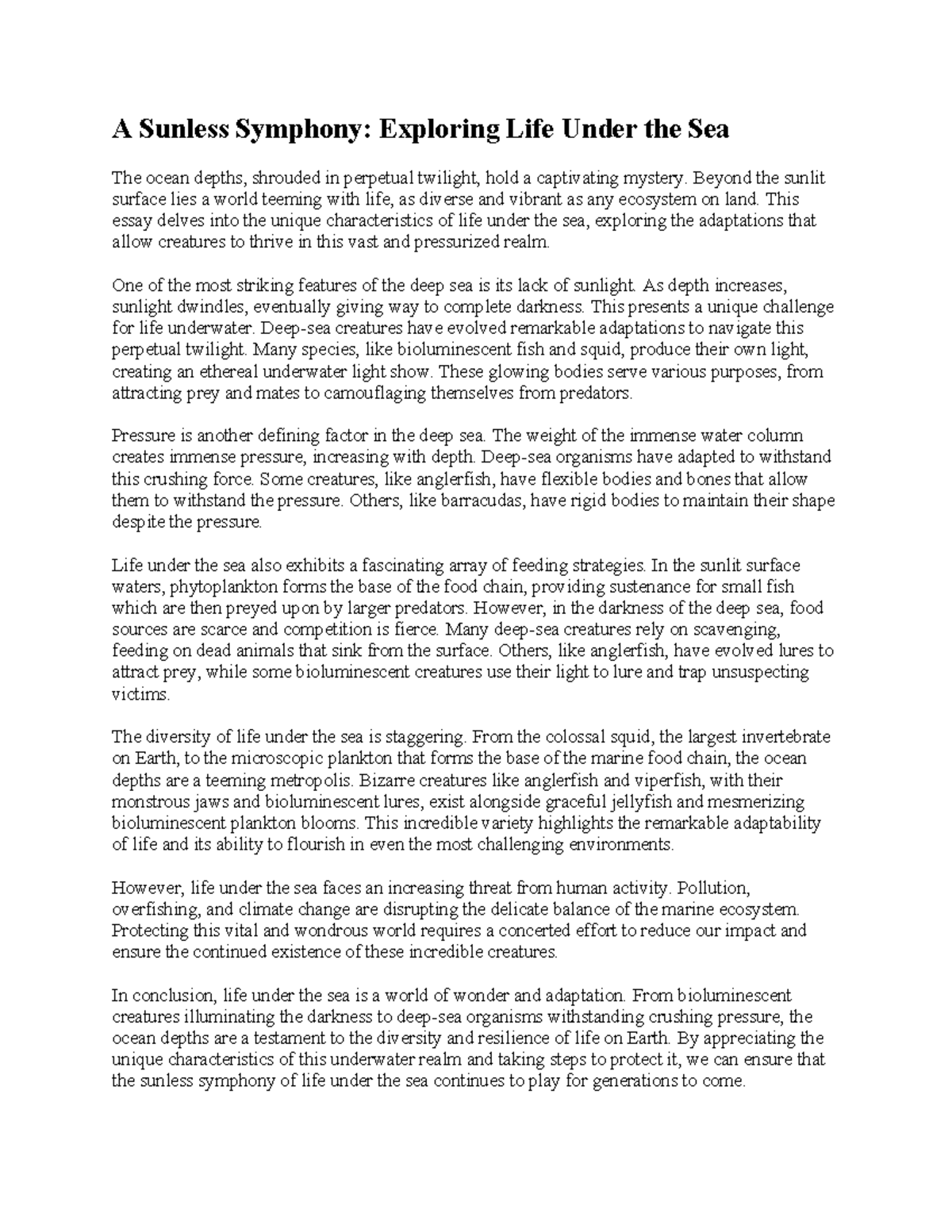 A Sunless Symphony: Exploring Life Under the Sea

The ocean depths, shrouded in perpetual twilight, hold a captivating mystery. Beyond the sunlit surface lies a world teeming with life, as diverse and vibrant as any ecosystem on land. This essay delves into the unique characteristics of life under the sea, exploring the adaptations that allow creatures to thrive in this vast and pressurized realm.

One of the most striking features of the deep sea is its lack of sunlight. As depth increases, sunlight dwindles, eventually giving way to complete darkness. This presents a unique challenge for life underwater. Deep-sea creatures have evolved remarkable adaptations to navigate this perpetual twilight. Many species, like bioluminescent fish and squid, produce their own light, creating an ethereal underwater light show. These glowing bodies serve various purposes, from attracting prey and mates to camouflaging themselves from predators.

Pressure is another defining factor in the deep sea. The weight of the immense water column creates immense pressure, increasing with depth. Deep-sea organisms have adapted to withstand this crushing force. Some creatures, like anglerfish, have flexible bodies and bones that allow them to withstand the pressure. Others, like barracudas, have rigid bodies to maintain their shape despite the pressure.

Life under the sea also exhibits a fascinating array of feeding strategies. In the sunlit surface waters, phytoplankton forms the base of the food chain, providing sustenance for small fish which are then preyed upon by larger predators. However, in the darkness of the deep sea, food sources are scarce and competition is fierce. Many deep-sea creatures rely on scavenging, feeding on dead animals that sink from the surface. Others, like anglerfish, have evolved lures to attract prey, while some bioluminescent creatures use their light to lure and trap unsuspecting victims.

The diversity of life under the sea is staggering. From the colossal squid, the largest invertebrate on Earth, to the microscopic plankton that forms the base of the marine food chain, the ocean depths are a teeming metropolis. Bizarre creatures like anglerfish and viperfish, with their monstrous jaws and bioluminescent lures, exist alongside graceful jellyfish and mesmerizing bioluminescent plankton blooms. This incredible variety highlights the remarkable adaptability of life and its ability to flourish in even the most challenging environments.

However, life under the sea faces an increasing threat from human activity. Pollution, overfishing, and climate change are disrupting the delicate balance of the marine ecosystem. Protecting this vital and wondrous world requires a concerted effort to reduce our impact and ensure the continued existence of these incredible creatures.

In conclusion, life under the sea is a world of wonder and adaptation. From bioluminescent creatures illuminating the darkness to deep-sea organisms withstanding crushing pressure, the ocean depths are a testament to the diversity and resilience of life on Earth. By appreciating the unique characteristics of this underwater realm and taking steps to protect it, we can ensure that the sunless symphony of life under the sea continues to play for generations to come.